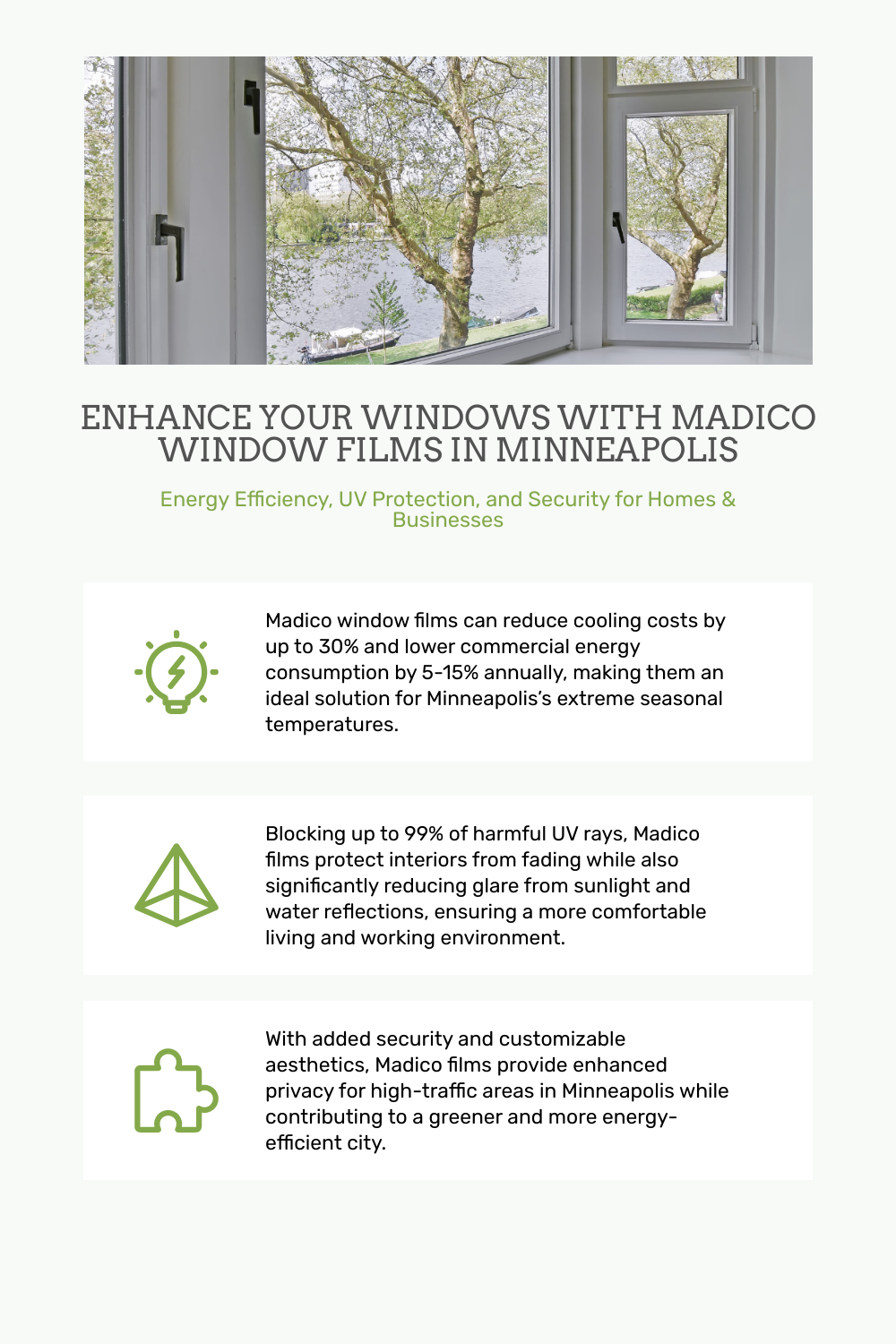 ENHANCE YOUR WINDOWS WITH MADICO WINDOW FILMS IN MINNEAPOLIS

Energy Efficiency, UV Protection, and Security for Homes & Businesses

Madico window films can reduce cooling costs by up to 30% and lower commercial energy consumption by 5-15% annually, making them an ideal solution for Minneapolis's extreme seasonal temperatures.

Blocking up to 99% of harmful UV rays, Madico films protect interiors from fading while also significantly reducing glare from sunlight and water reflections, ensuring a more comfortable living and working environment.

With added security and customizable aesthetics, Madico films provide enhanced privacy for high-traffic areas in Minneapolis while contributing to a greener and more energy-efficient city.